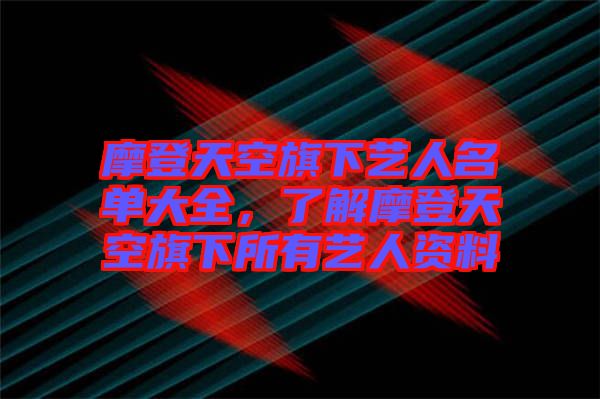 摩登天空旗下艺人名单大全，了解摩登天空旗下所有艺人资料